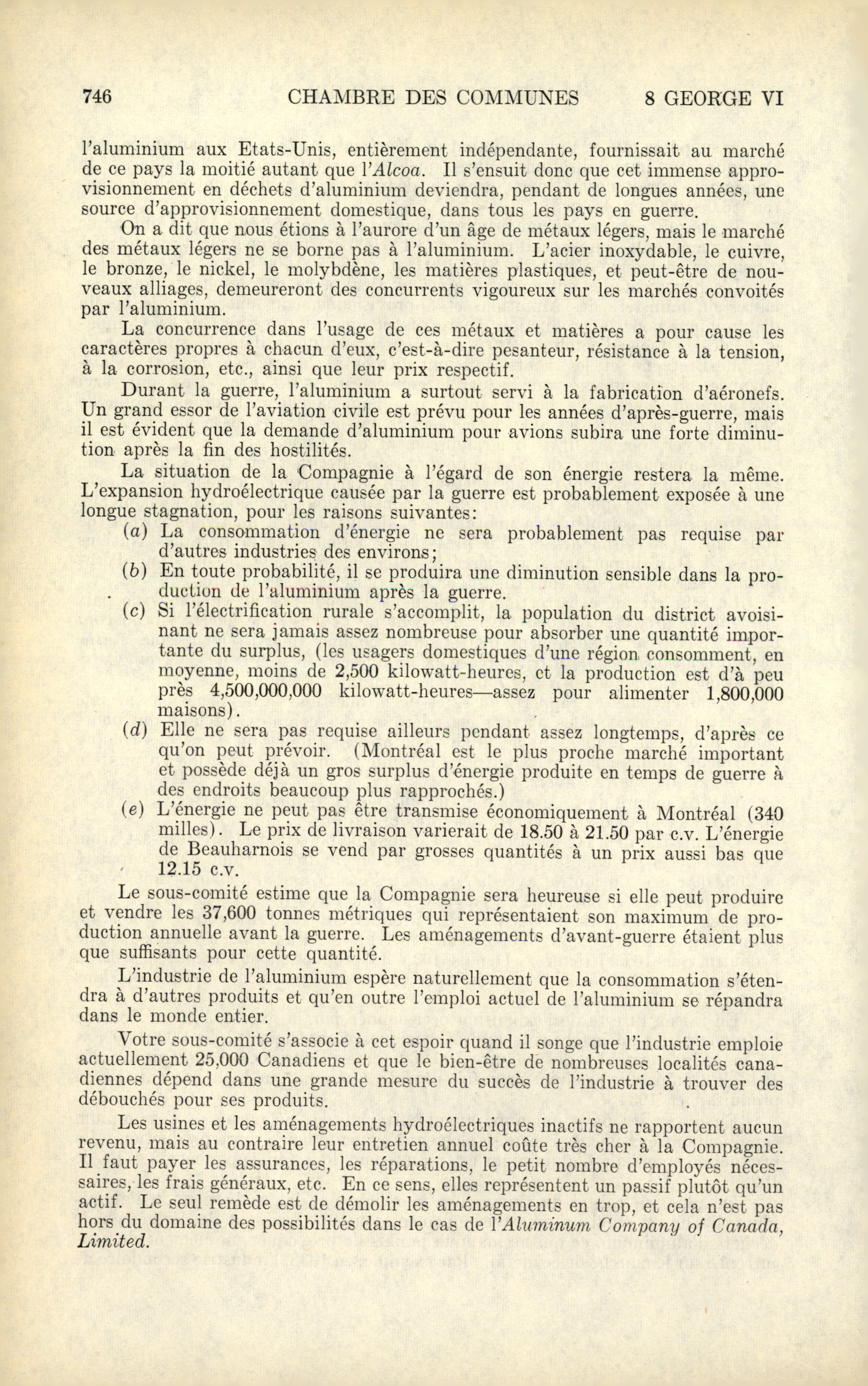 746 CHAMBRE DES COMMUNES 8 GEORGE VI

l'aluminium aux Etats-Unis, entièrement indépendante, fournissait au marché de ce pays la moitié autant que l'Alcoa. Il s'ensuit donc que cet immense approvisionnement en déchets d'aluminium deviendra, pendant de longues années, une source d'approvisionnement domestique, dans tous les pays en guerre.

On a dit que nous étions à l'aurore d'un âge de métaux légers, mais le marché des métaux légers ne se borne pas à l'aluminium. L'acier inoxydable, le cuivre, le bronze, le nickel, le molybdène, les matières plastiques, et peut-être de nouveaux alliages, demeureront des concurrents vigoureux sur les marchés convoités par l'aluminium.

La concurrence dans l'usage de ces métaux et matières a pour cause les caractères propres à chacun d'eux, c'est-à-dire pesanteur, résistance à la tension, à la corrosion, etc., ainsi que leur prix respectif.

Durant la guerre, l'aluminium a surtout servi à la fabrication d'aéronefs. Un grand essor de l'aviation civile est prévu pour les années d'après-guerre, mais il est évident que la demande d'aluminium pour avions subira une forte diminution après la fin des hostilités.

La situation de la Compagnie à l'égard de son énergie restera la même. L'expansion hydroélectrique causée par la guerre est probablement exposée à une longue stagnation, pour les raisons suivantes:

(a) La consommation d'énergie ne sera probablement pas requise par d'autres industries des environs;

(b) En toute probabilité, il se produira une diminution sensible dans la production de l'aluminium après la guerre.

(c) Si l'électrification rurale s'accomplit, la population du district avoisinant ne sera jamais assez nombreuse pour absorber une quantité importante du surplus, (les usagers domestiques d'une région consomment, en moyenne, moins de 2,500 kilowatt-heures, et la production est d'à peu près 4,500,000,000 kilowatt-heures—assez pour alimenter 1,800,000 maisons).

(d) Elle ne sera pas requise ailleurs pendant assez longtemps, d'après ce qu'on peut prévoir. (Montréal est le plus proche marché important et possède déjà un gros surplus d'énergie produite en temps de guerre à des endroits beaucoup plus rapprochés.)

(e) L'énergie ne peut pas être transmise économiquement à Montréal (340 milles). Le prix de livraison varierait de 18.50 à 21.50 par c.v. L'énergie de Beauharnois se vend par grosses quantités à un prix aussi bas que 12.15 c.v.

Le sous-comité estime que la Compagnie sera heureuse si elle peut produire et vendre les 37,600 tonnes métriques qui représentaient son maximum de production annuelle avant la guerre. Les aménagements d'avant-guerre étaient plus que suffisants pour cette quantité.

L'industrie de l'aluminium espère naturellement que la consommation s'étendra à d'autres produits et qu'en outre l'emploi actuel de l'aluminium se répandra dans le monde entier.

Votre sous-comité s'associe à cet espoir quand il songe que l'industrie emploie actuellement 25,000 Canadiens et que le bien-être de nombreuses localités canadiennes dépend dans une grande mesure du succès de l'industrie à trouver des débouchés pour ses produits.

Les usines et les aménagements hydroélectriques inactifs ne rapportent aucun revenu, mais au contraire leur entretien annuel coûte très cher à la Compagnie. Il faut payer les assurances, les réparations, le petit nombre d'employés nécessaires, les frais généraux, etc. En ce sens, elles représentent un passif plutôt qu'un actif. Le seul remède est de démolir les aménagements en trop, et cela n'est pas hors du domaine des possibilités dans le cas de l'Aluminum Company of Canada, Limited.